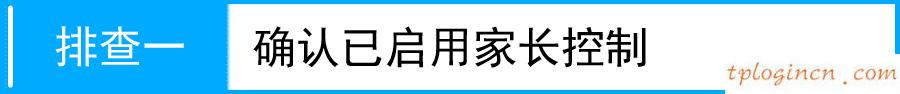 排查一 确认已启用家长控制

tplogincn.com